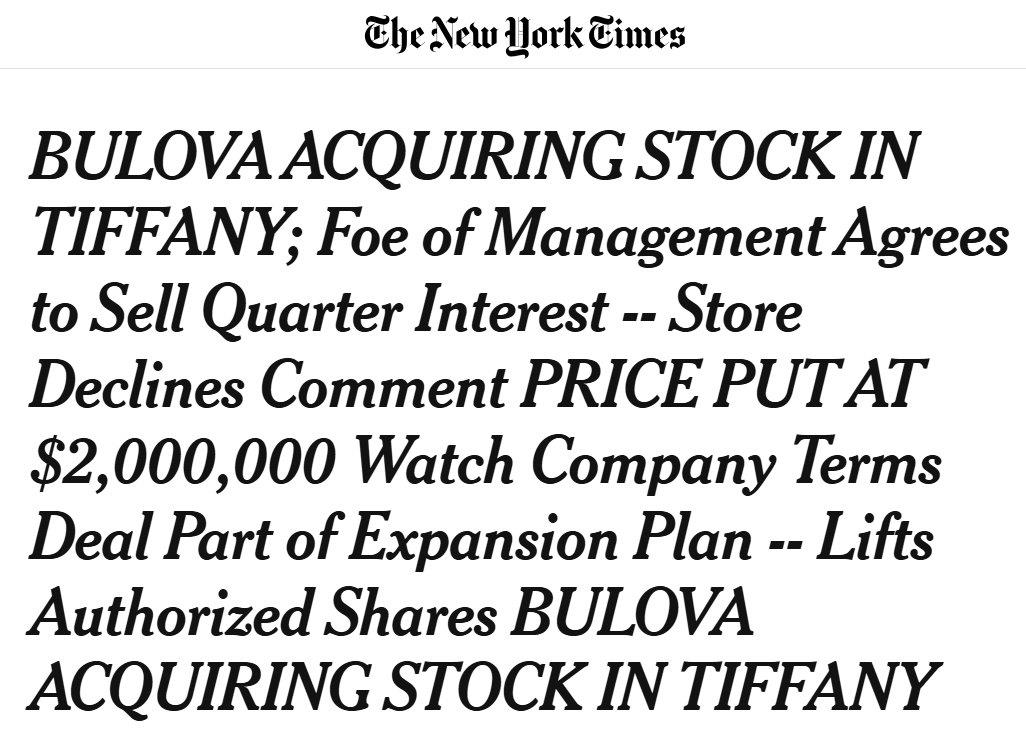 The New York Times

BULOVA ACQUIRING STOCK IN TIFFANY; Foe of Management Agrees to Sell Quarter Interest -- Store Declines Comment PRICE PUT AT \$2,000,000 Watch Company Terms Deal Part of Expansion Plan -- Lifts Authorized Shares BULOVA ACQUIRING STOCK IN TIFFANY